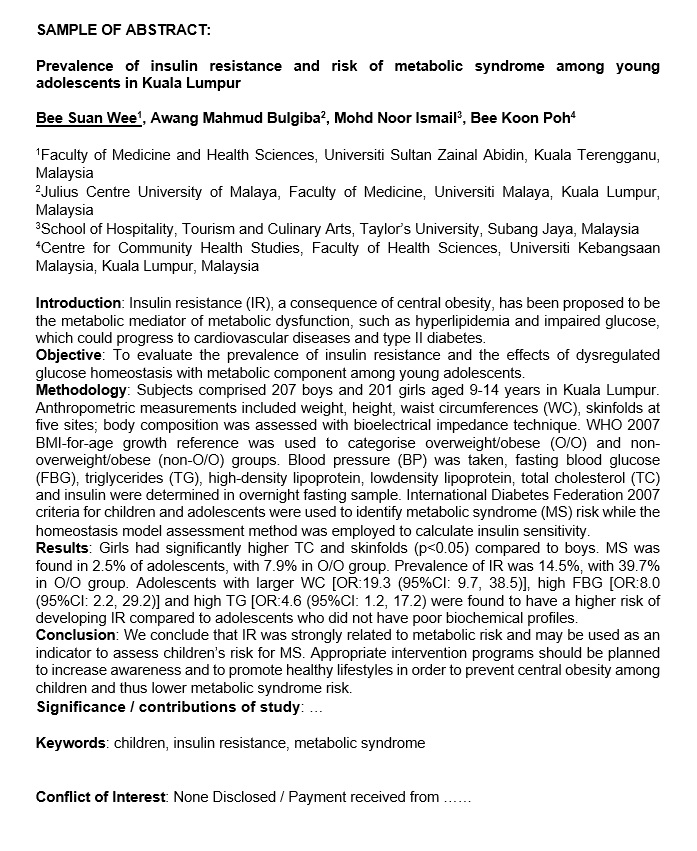 SAMPLE OF ABSTRACT:

Prevalence of insulin resistance and risk of metabolic syndrome among young adolescents in Kuala Lumpur

Bee Suan Wee$^1$, Awang Mahmud Bulgiba$^2$, Mohd Noor Ismail$^3$, Bee Koon Poh$^4$

$^1$Faculty of Medicine and Health Sciences, Universiti Sultan Zainal Abidin, Kuala Terengganu, Malaysia
$^2$Julius Centre University of Malaya, Faculty of Medicine, Universiti Malaya, Kuala Lumpur, Malaysia
$^3$School of Hospitality, Tourism and Culinary Arts, Taylor's University, Subang Jaya, Malaysia
$^4$Centre for Community Health Studies, Faculty of Health Sciences, Universiti Kebangsaan Malaysia, Kuala Lumpur, Malaysia

Introduction: Insulin resistance (IR), a consequence of central obesity, has been proposed to be the metabolic mediator of metabolic dysfunction, such as hyperlipidemia and impaired glucose, which could progress to cardiovascular diseases and type II diabetes.
Objective: To evaluate the prevalence of insulin resistance and the effects of dysregulated glucose homeostasis with metabolic component among young adolescents.
Methodology: Subjects comprised 207 boys and 201 girls aged 9-14 years in Kuala Lumpur. Anthropometric measurements included weight, height, waist circumferences (WC), skinfolds at five sites; body composition was assessed with bioelectrical impedance technique. WHO 2007 BMI-for-age growth reference was used to categorise overweight/obese (O/O) and non-overweight/obese (non-O/O) groups. Blood pressure (BP) was taken, fasting blood glucose (FBG), triglycerides (TG), high-density lipoprotein, lowdensity lipoprotein, total cholesterol (TC) and insulin were determined in overnight fasting sample. International Diabetes Federation 2007 criteria for children and adolescents were used to identify metabolic syndrome (MS) risk while the homeostasis model assessment method was employed to calculate insulin sensitivity.
Results: Girls had significantly higher TC and skinfolds (p<0.05) compared to boys. MS was found in 2.5% of adolescents, with 7.9% in O/O group. Prevalence of IR was 14.5%, with 39.7% in O/O group. Adolescents with larger WC [OR:19.3 (95%CI: 9.7, 38.5)], high FBG [OR:8.0 (95%CI: 2.2, 29.2)] and high TG [OR:4.6 (95%CI: 1.2, 17.2) were found to have a higher risk of developing IR compared to adolescents who did not have poor biochemical profiles.
Conclusion: We conclude that IR was strongly related to metabolic risk and may be used as an indicator to assess children's risk for MS. Appropriate intervention programs should be planned to increase awareness and to promote healthy lifestyles in order to prevent central obesity among children and thus lower metabolic syndrome risk.
Significance / contributions of study: …

Keywords: children, insulin resistance, metabolic syndrome

Conflict of Interest: None Disclosed / Payment received from ……